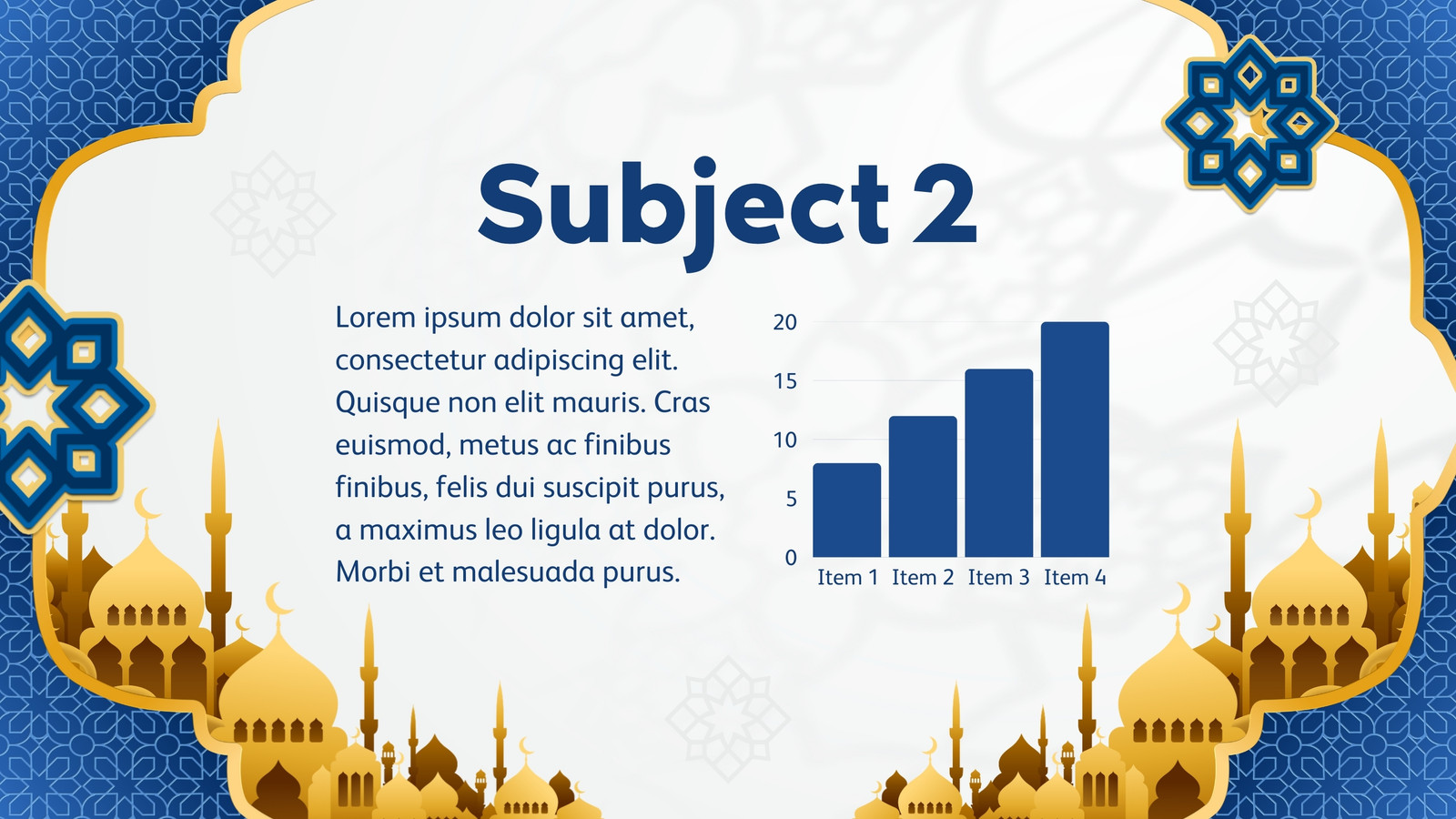 Subject 2

Lorem ipsum dolor sit amet, consectetur adipiscing elit. Quisque non elit mauris. Cras euismod, metus ac finibus finibus, felis dui suscipit purus, a maximus leo ligula at dolor. Morbi et malesuada purus.

20
15
10
5
0
Item 1 Item 2 Item 3 Item 4